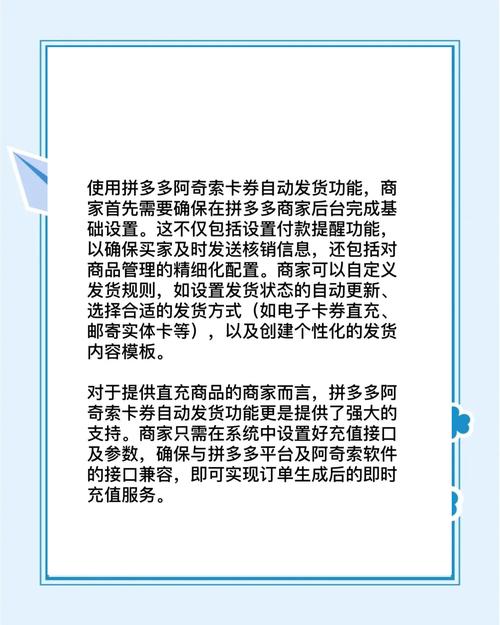 使用拼多多阿奇索卡券自动发货功能，商家首先需要确保在拼多多商家后台完成基础设置。这不仅包括设置付款提醒功能，以确保买家及时发送核销信息，还包括对商品管理的精细化配置。商家可以自定义发货规则，如设置发货状态的自动更新、选择合适的发货方式（如电子卡券直充、邮寄实体卡等），以及创建个性化的发货内容模板。

对于提供直充商品的商家而言，拼多多阿奇索卡券自动发货功能更是提供了强大的支持。商家只需在系统中设置好充值接口及参数，确保与拼多多平台及阿奇索软件的接口兼容，即可实现订单生成后的即时充值服务。